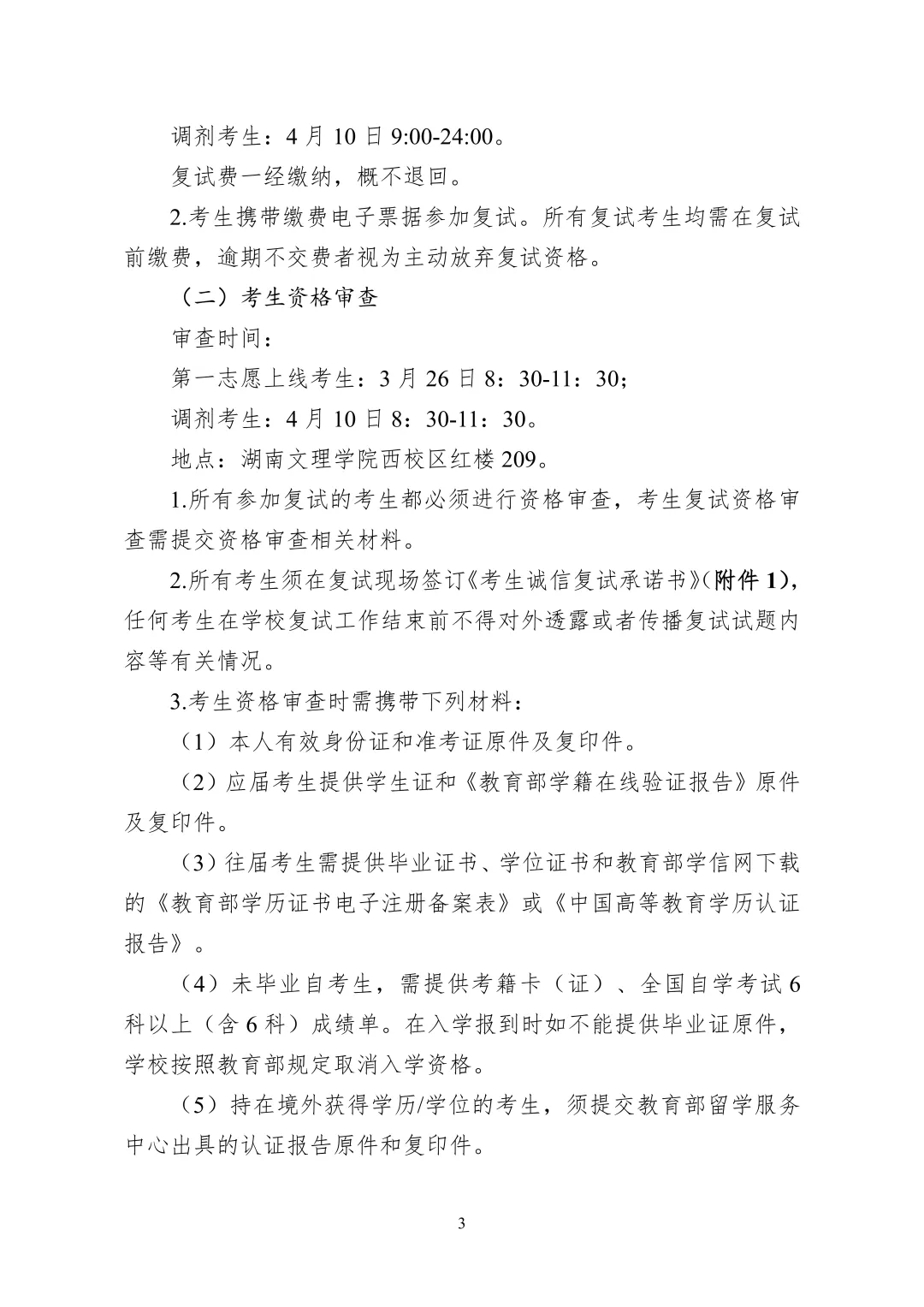 调剂考生：4 月 10 日 9:00-24:00。

复试费一经缴纳，概不退回。

2.考生携带缴费电子票据参加复试。所有复试考生均需在复试前缴费，逾期不交费者视为主动放弃复试资格。

（二）考生资格审查

审查时间：

第一志愿上线考生：3 月 26 日 8：30-11：30；

调剂考生：4 月 10 日 8：30-11：30。

地点：湖南文理学院西校区红楼 209。

1.所有参加复试的考生都必须进行资格审查，考生复试资格审查需提交资格审查相关材料。

2.所有考生须在复试现场签订《考生诚信复试承诺书》(附件 1)，任何考生在学校复试工作结束前不得对外透露或者传播复试试题内容等有关情况。

3.考生资格审查时需携带下列材料：

（1）本人有效身份证和准考证原件及复印件。

（2）应届考生提供学生证和《教育部学籍在线验证报告》原件及复印件。

（3）往届考生需提供毕业证书、学位证书和教育部学信网下载的《教育部学历证书电子注册备案表》或《中国高等教育学历认证报告》。

（4）未毕业自考生，需提供考籍卡（证）、全国自学考试 6 科以上（含 6 科）成绩单。在入学报到时如不能提供毕业证原件，学校按照教育部规定取消入学资格。

（5）持在境外获得学历/学位的考生，须提交教育部留学服务中心出具的认证报告原件和复印件。

3